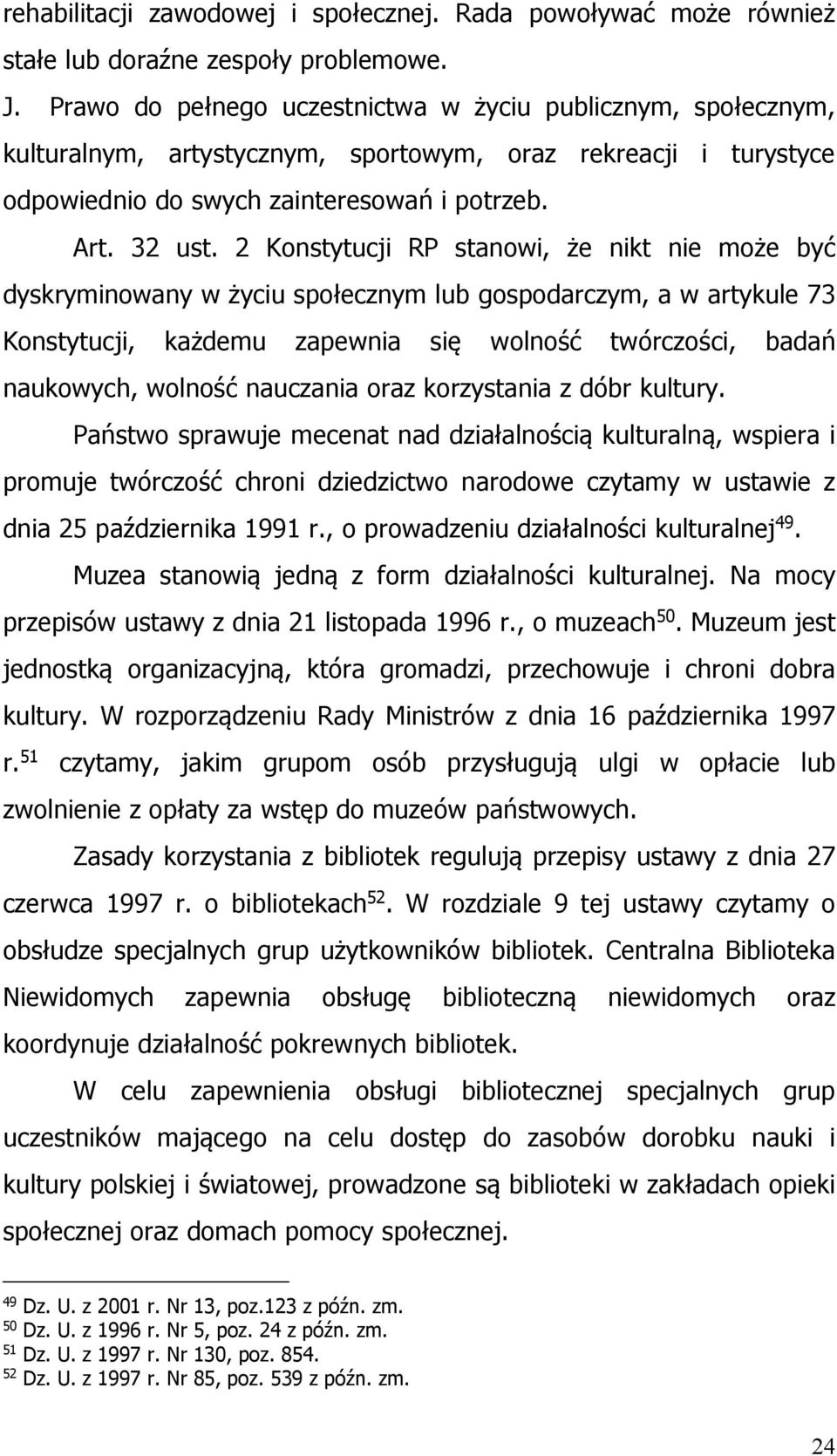 rehabilitacji zawodowej i społecznej. Rada powoływać może również stałe lub doraźne zespoły problemowe.

J. Prawo do pełnego uczestnictwa w życiu publicznym, społecznym, kulturalnym, artystycznym, sportowym, oraz rekreacji i turystyce odpowiednio do swych zainteresowań i potrzeb.

Art. 32 ust. 2 Konstytucji RP stanowi, że nikt nie może być dyskryminowany w życiu społecznym lub gospodarczym, a w artykule 73 Konstytucji, każdemu zapewnia się wolność twórczości, badań naukowych, wolność nauczania oraz korzystania z dóbr kultury.

Państwo sprawuje mecenat nad działalnością kulturalną, wspiera i promuje twórczość chroni dziedzictwo narodowe czytamy w ustawie z dnia 25 października 1991 r., o prowadzeniu działalności kulturalnej$^{49}$.

Muzea stanowią jedną z form działalności kulturalnej. Na mocy przepisów ustawy z dnia 21 listopada 1996 r., o muzeach$^{50}$. Muzeum jest jednostką organizacyjną, która gromadzi, przechowuje i chroni dobra kultury. W rozporządzeniu Rady Ministrów z dnia 16 października 1997 r.$^{51}$ czytamy, jakim grupom osób przysługują ulgi w opłacie lub zwolnienie z opłaty za wstęp do muzeów państwowych.

Zasady korzystania z bibliotek regulują przepisy ustawy z dnia 27 czerwca 1997 r. o bibliotekach$^{52}$. W rozdziale 9 tej ustawy czytamy o obsłudze specjalnych grup użytkowników bibliotek. Centralna Biblioteka Niewidomych zapewnia obsługę biblioteczną niewidomych oraz koordynuje działalność pokrewnych bibliotek.

W celu zapewnienia obsługi bibliotecznej specjalnych grup uczestników mającego na celu dostęp do zasobów dorobku nauki i kultury polskiej i światowej, prowadzone są biblioteki w zakładach opieki społecznej oraz domach pomocy społecznej.

$^{49}$ Dz. U. z 2001 r. Nr 13, poz.123 z późn. zm.
$^{50}$ Dz. U. z 1996 r. Nr 5, poz. 24 z późn. zm.
$^{51}$ Dz. U. z 1997 r. Nr 130, poz. 854.
$^{52}$ Dz. U. z 1997 r. Nr 85, poz. 539 z późn. zm.

24